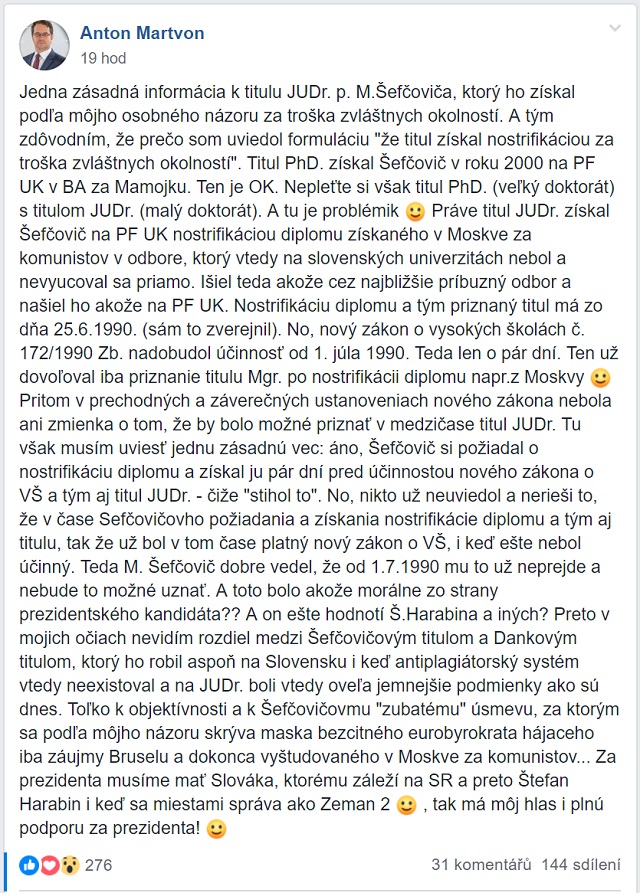 Anton Martvon
19 hod

Jedna zásadná informácia k titulu JUDr. p. M.Šefčoviča, ktorý ho získal podľa môjho osobného názoru za troška zvláštnych okolností. A tým zdôvodním, že prečo som uviedol formuláciu "že titul získal nostrifikáciou za troška zvláštnych okolností". Titul PhD. získal Šefčovič v roku 2000 na PF UK v BA za Mamojku. Ten je OK. Nepleťte si však titul PhD. (veľký doktorát) s titulom JUDr. (malý doktorát). A tu je problémik 🙂 Práve titul JUDr. získal Šefčovič na PF UK nostrifikáciou diplomu získaného v Moskve za komunistov v odbore, ktorý vtedy na slovenských univerzitách nebol a nevyucoval sa priamo. Išiel teda akože cez najbližšie príbuzný odbor a našiel ho akože na PF UK. Nostrifikáciu diplomu a tým priznaný titul má zo dňa 25.6.1990. (sám to zverejnil). No, nový zákon o vysokých školách č. 172/1990 Zb. nadobudol účinnosť od 1. júla 1990. Teda len o pár dní. Ten už dovoľoval iba priznanie titulu Mgr. po nostrifikácii diplomu napr.z Moskvy 🙂 Pritom v prechodných a záverečných ustanoveniach nového zákona nebola ani zmienka o tom, že by bolo možné priznať v medzičase titul JUDr. Tu však musím uviesť jednu zásadnú vec: áno, Šefčovič si požiadal o nostrifikáciu diplomu a získal ju pár dní pred účinnostou nového zákona o VŠ a tým aj titul JUDr. - čiže "stihol to". No, nikto už neuviedol a nerieši to, že v čase Sefčovičovho požiadania a získania nostrifikácie diplomu a tým aj titulu, tak že už bol v tom čase platný nový zákon o VŠ, i keď ešte nebol účinný. Teda M. Šefčovič dobre vedel, že od 1.7.1990 mu to už neprejde a nebude to možné uznať. A toto bolo akože morálne zo strany prezidentského kandidáta?? A on ešte hodnotí Š.Harabina a iných? Preto v mojich očiach nevidím rozdiel medzi Šefčovičovým titulom a Dankovým titulom, ktorý ho robil aspoň na Slovensku i keď antiplagiátorský systém vtedy neexistoval a na JUDr. boli vtedy oveľa jemnejšie podmienky ako sú dnes. Toľko k objektívnosti a k Šefčovičovmu "zubatému" úsmevu, za ktorým sa podľa môjho názoru skrýva maska bezcitného eurobyrokrata hájaceho iba záujmy Bruselu a dokonca vyštudovaného v Moskve za komunistov... Za prezidenta musíme mať Slováka, ktorému záleží na SR a preto Štefan Harabin i keď sa miestami správa ako Zeman 2 🙂 , tak má môj hlas i plnú podporu za prezidenta! 🙂

276
31 komentářů 144 sdílení